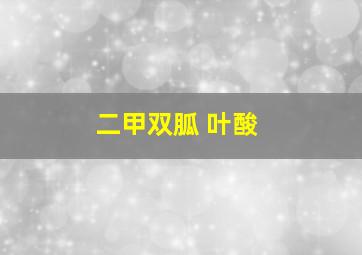 二甲双胍 叶酸